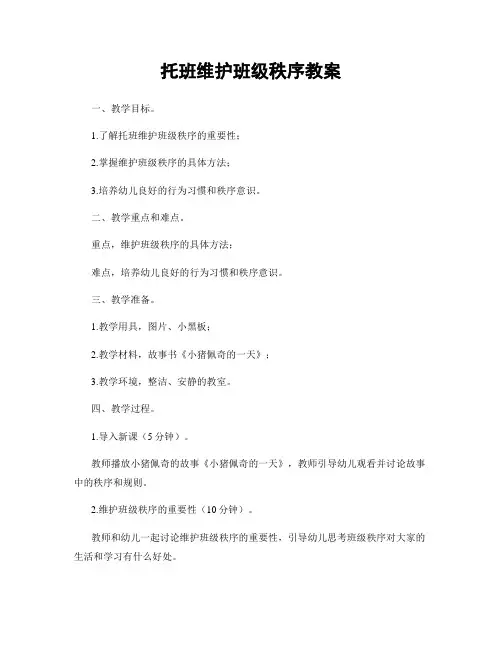 托班维护班级秩序教案

一、教学目标。

1.了解托班维护班级秩序的重要性；

2.掌握维护班级秩序的具体方法；

3.培养幼儿良好的行为习惯和秩序意识。

二、教学重点和难点。

重点，维护班级秩序的具体方法；

难点，培养幼儿良好的行为习惯和秩序意识。

三、教学准备。

1.教学用具，图片、小黑板；

2.教学材料，故事书《小猪佩奇的一天》；

3.教学环境，整洁、安静的教室。

四、教学过程。

1.导入新课（5分钟）。

教师播放小猪佩奇的故事《小猪佩奇的一天》，教师引导幼儿观看并讨论故事中的秩序和规则。

2.维护班级秩序的重要性（10分钟）。

教师和幼儿一起讨论维护班级秩序的重要性，引导幼儿思考班级秩序对大家的生活和学习有什么好处。